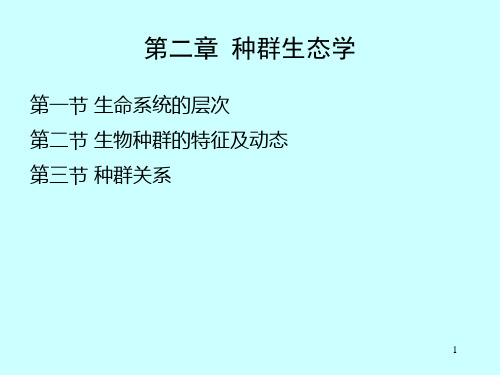 第二章 种群生态学

第一节 生命系统的层次

第二节 生物种群的特征及动态

第三节 种群关系

1